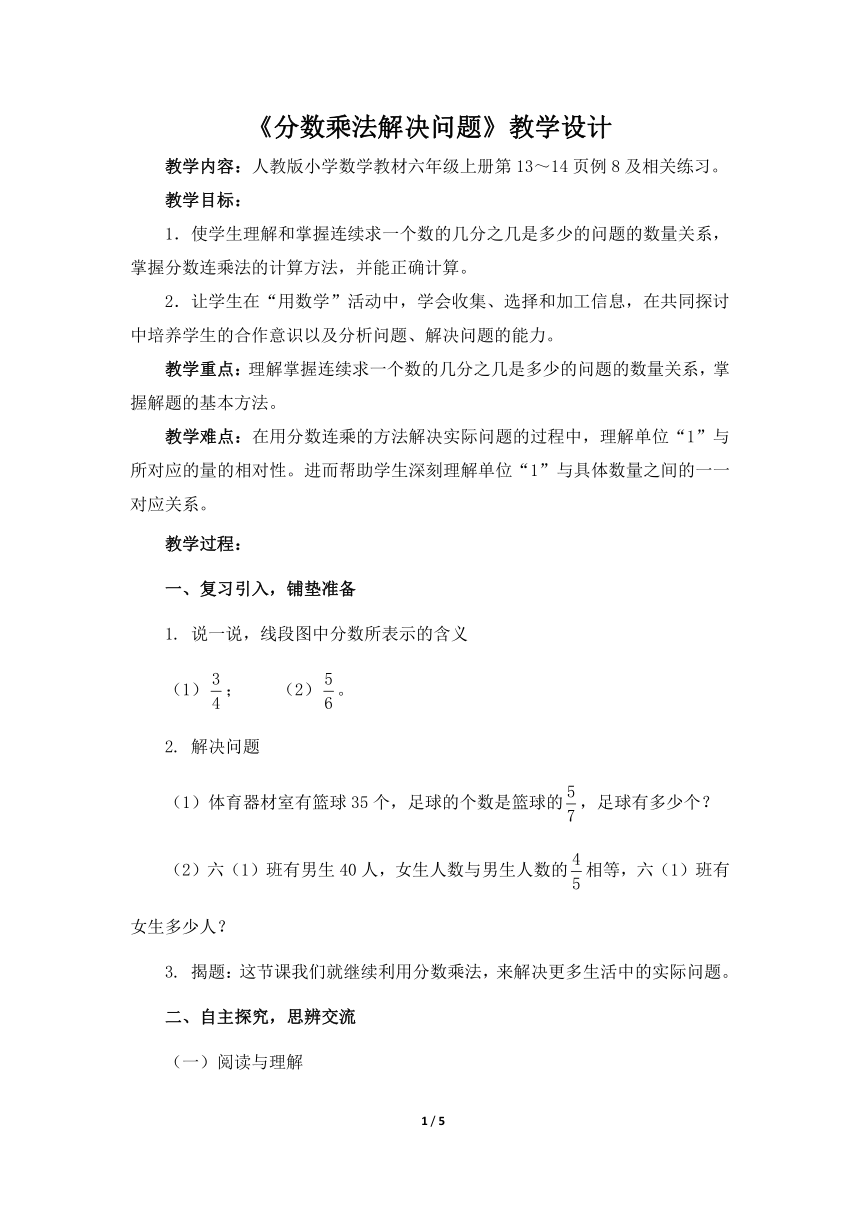 《分数乘法解决问题》教学设计

教学内容：人教版小学数学教材六年级上册第13～14页例8及相关练习。

教学目标：

1．使学生理解和掌握连续求一个数的几分之几是多少的问题的数量关系，掌握分数连乘法的计算方法，并能正确计算。

2．让学生在“用数学”活动中，学会收集、选择和加工信息，在共同探讨中培养学生的合作意识以及分析问题、解决问题的能力。

教学重点：理解掌握连续求一个数的几分之几是多少的问题的数量关系，掌握解题的基本方法。

教学难点：在用分数连乘的方法解决实际问题的过程中，理解单位“1”与所对应的量的相对性。进而帮助学生深刻理解单位“1”与具体数量之间的一一对应关系。

教学过程：

一、复习引入，铺垫准备

1. 说一说，线段图中分数所表示的含义

（1）$\frac{3}{4}$；　（2）$\frac{5}{6}$。

2. 解决问题

（1）体育器材室有篮球35个，足球的个数是篮球的$\frac{5}{7}$，足球有多少个？

（2）六（1）班有男生40人，女生人数与男生人数的$\frac{4}{5}$相等，六（1）班有女生多少人？

3. 揭题：这节课我们就继续利用分数乘法，来解决更多生活中的实际问题。

二、自主探究，思辨交流

（一）阅读与理解

1 / 5